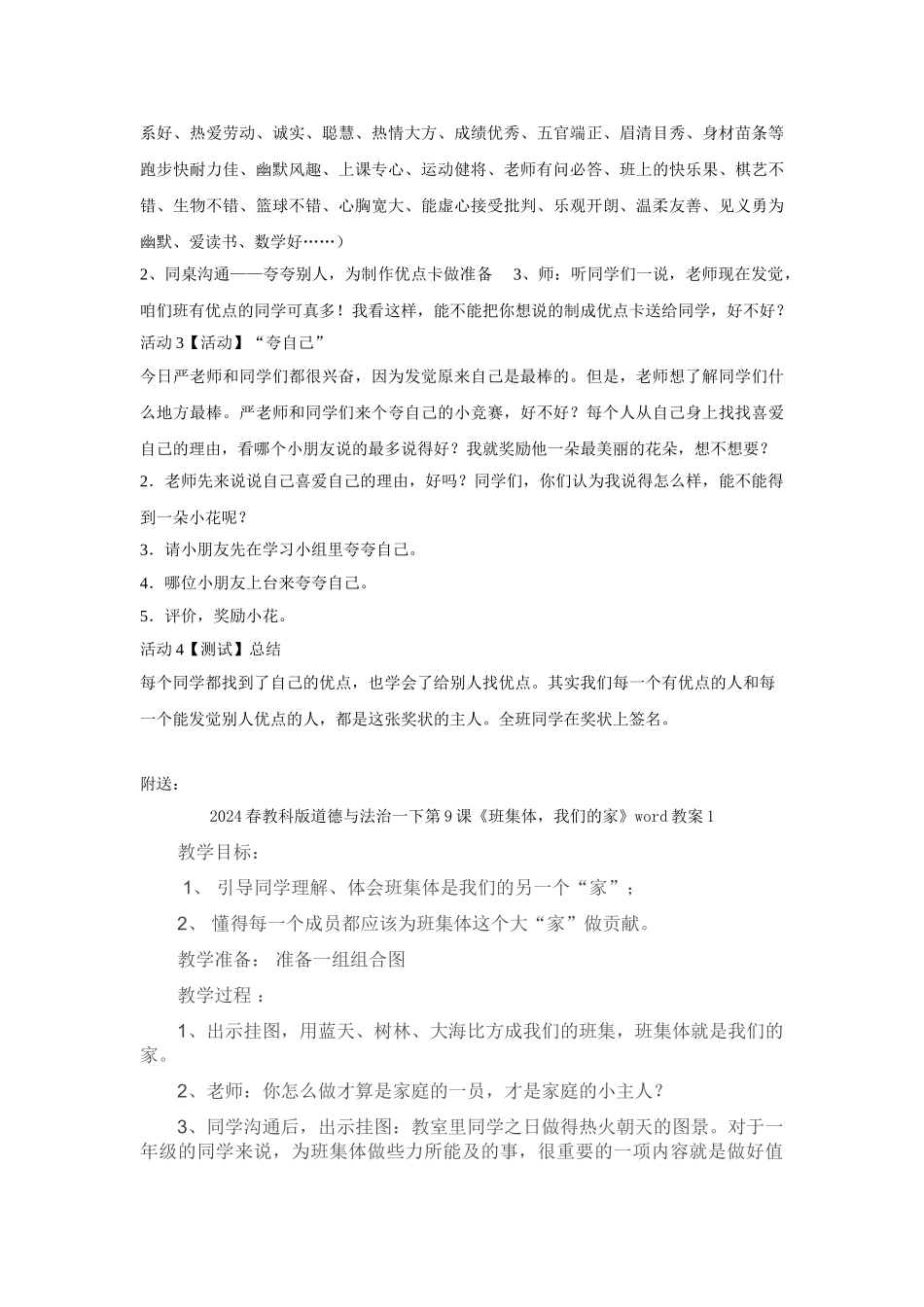 系好、热爱劳动、诚实、聪慧、热情大方、成绩优秀、五官端正、眉清目秀、身材苗条等跑步快耐力佳、幽默风趣、上课专心、运动健将、老师有问必答、班上的快乐果、棋艺不错、生物不错、篮球不错、心胸宽大、能虚心接受批判、乐观开朗、温柔友善、见义勇为幽默、爱读书、数学好……）

2、同桌沟通——夸夸别人，为制作优点卡做准备　3、师：听同学们一说，老师现在发觉，咱们班有优点的同学可真多！我看这样，能不能把你想说的制成优点卡送给同学，好不好？

活动 3【活动】“夸自己”

今日严老师和同学们都很兴奋，因为发觉原来自己是最棒的。但是，老师想了解同学们什么地方最棒。严老师和同学们来个夸自己的小竞赛，好不好？每个人从自己身上找找喜爱自己的理由，看哪个小朋友说的最多说得好？我就奖励他一朵最美丽的花朵，想不想要？

2．老师先来说说自己喜爱自己的理由，好吗？同学们，你们认为我说得怎么样，能不能得到一朵小花呢？

3．请小朋友先在学习小组里夸夸自己。

4．哪位小朋友上台来夸夸自己。

5．评价，奖励小花。

活动 4【测试】总结

每个同学都找到了自己的优点，也学会了给别人找优点。其实我们每一个有优点的人和每一个能发觉别人优点的人，都是这张奖状的主人。全班同学在奖状上签名。

附送：

2024 春教科版道德与法治一下第 9 课《班集体，我们的家》word 教案 1

教学目标：

1、 引导同学理解、体会班集体是我们的另一个“家”；

2、 懂得每一个成员都应该为班集体这个大“家”做贡献。

教学准备： 准备一组组合图

教学过程 ：

1、出示挂图，用蓝天、树林、大海比方成我们的班集，班集体就是我们的家。

2、老师：你怎么做才算是家庭的一员，才是家庭的小主人？

3、同学沟通后，出示挂图：教室里同学之日做得热火朝天的图景。对于一年级的同学来说，为班集体做些力所能及的事，很重要的一项内容就是做好值